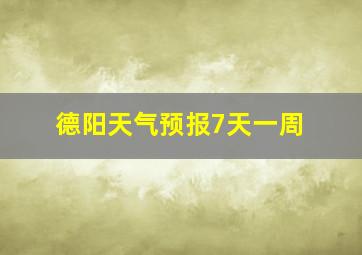 德阳天气预报7天一周